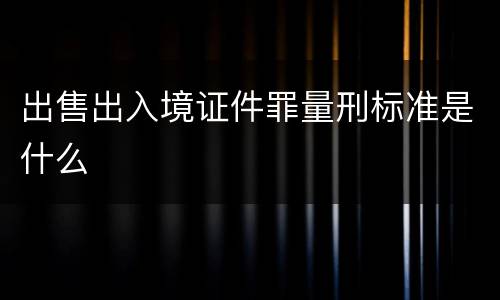 出售出入境证件罪量刑标准是什么